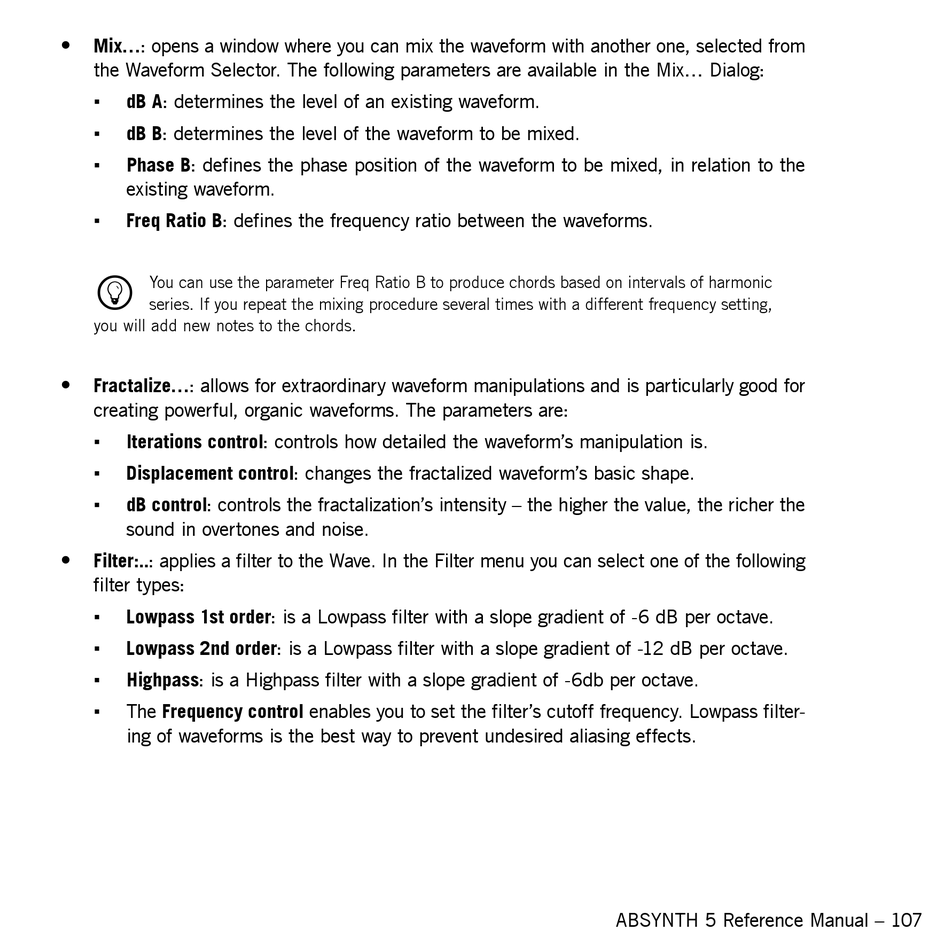 • Mix…: opens a window where you can mix the waveform with another one, selected from the Waveform Selector. The following parameters are available in the Mix… Dialog:

▪ dB A: determines the level of an existing waveform.

▪ dB B: determines the level of the waveform to be mixed.

▪ Phase B: defines the phase position of the waveform to be mixed, in relation to the existing waveform.

▪ Freq Ratio B: defines the frequency ratio between the waveforms.

You can use the parameter Freq Ratio B to produce chords based on intervals of harmonic series. If you repeat the mixing procedure several times with a different frequency setting, you will add new notes to the chords.

• Fractalize…: allows for extraordinary waveform manipulations and is particularly good for creating powerful, organic waveforms. The parameters are:

▪ Iterations control: controls how detailed the waveform's manipulation is.

▪ Displacement control: changes the fractalized waveform's basic shape.

▪ dB control: controls the fractalization's intensity – the higher the value, the richer the sound in overtones and noise.

• Filter:..: applies a filter to the Wave. In the Filter menu you can select one of the following filter types:

▪ Lowpass 1st order: is a Lowpass filter with a slope gradient of -6 dB per octave.

▪ Lowpass 2nd order: is a Lowpass filter with a slope gradient of -12 dB per octave.

▪ Highpass: is a Highpass filter with a slope gradient of -6db per octave.

▪ The Frequency control enables you to set the filter's cutoff frequency. Lowpass filtering of waveforms is the best way to prevent undesired aliasing effects.

ABSYNTH 5 Reference Manual – 107